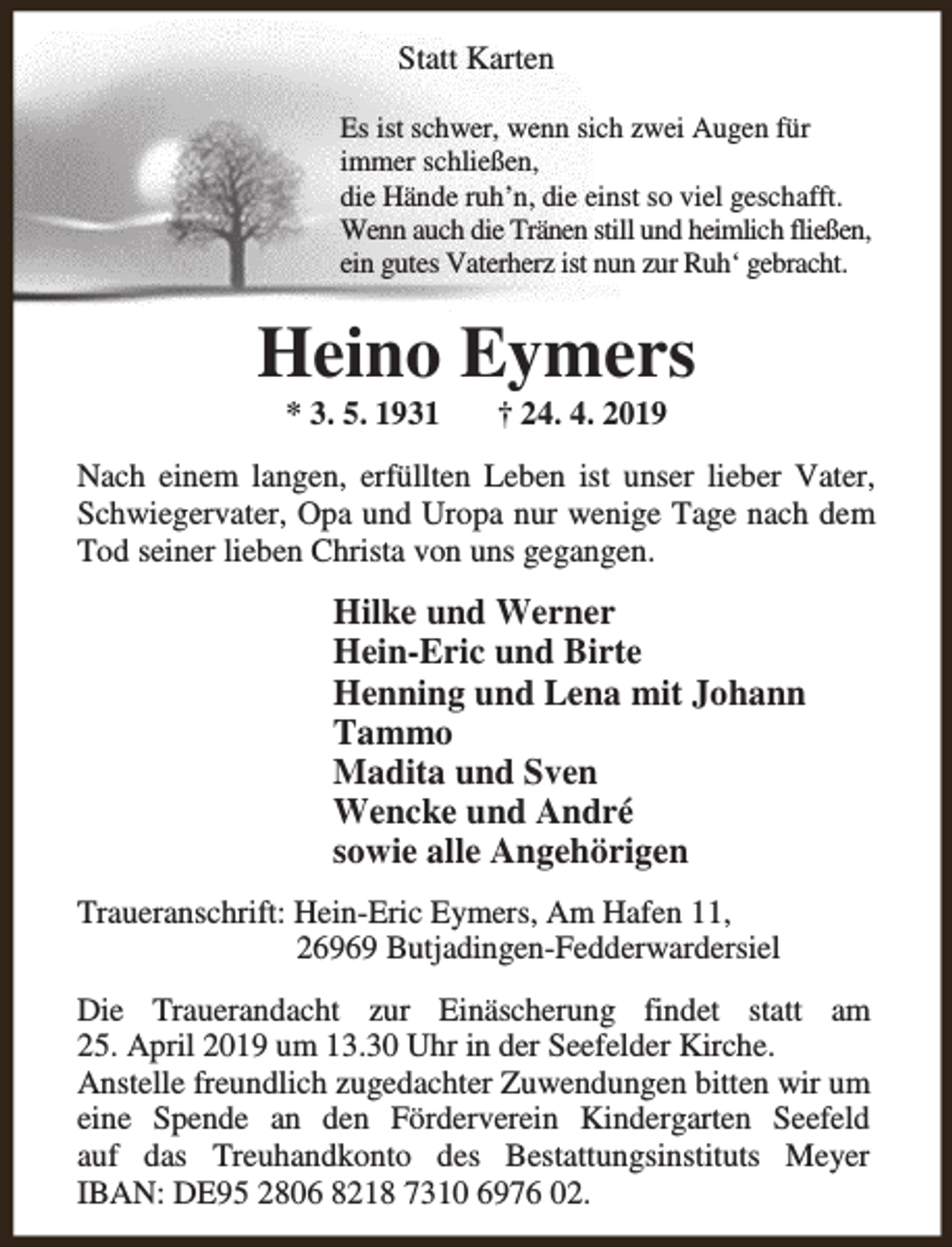 Statt Karten

Es ist schwer, wenn sich zwei Augen für
immer schließen,
die Hände ruh'n, die einst so viel geschafft.
Wenn auch die Tränen still und heimlich fließen,
ein gutes Vaterherz ist nun zur Ruh' gebracht.

Heino Eymers

* 3. 5. 1931 † 24. 4. 2019

Nach einem langen, erfüllten Leben ist unser lieber Vater, Schwiegervater, Opa und Uropa nur wenige Tage nach dem Tod seiner lieben Christa von uns gegangen.

Hilke und Werner
Hein-Eric und Birte
Henning und Lena mit Johann
Tammo
Madita und Sven
Wencke und André
sowie alle Angehörigen

Traueranschrift: Hein-Eric Eymers, Am Hafen 11,
26969 Butjadingen-Fedderwardersiel

Die Trauerandacht zur Einäscherung findet statt am 25. April 2019 um 13.30 Uhr in der Seefelder Kirche.
Anstelle freundlich zugedachter Zuwendungen bitten wir um eine Spende an den Förderverein Kindergarten Seefeld auf das Treuhandkonto des Bestattungsinstituts Meyer IBAN: DE95 2806 8218 7310 6976 02.